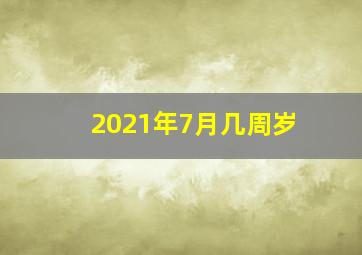 2021年7月几周岁